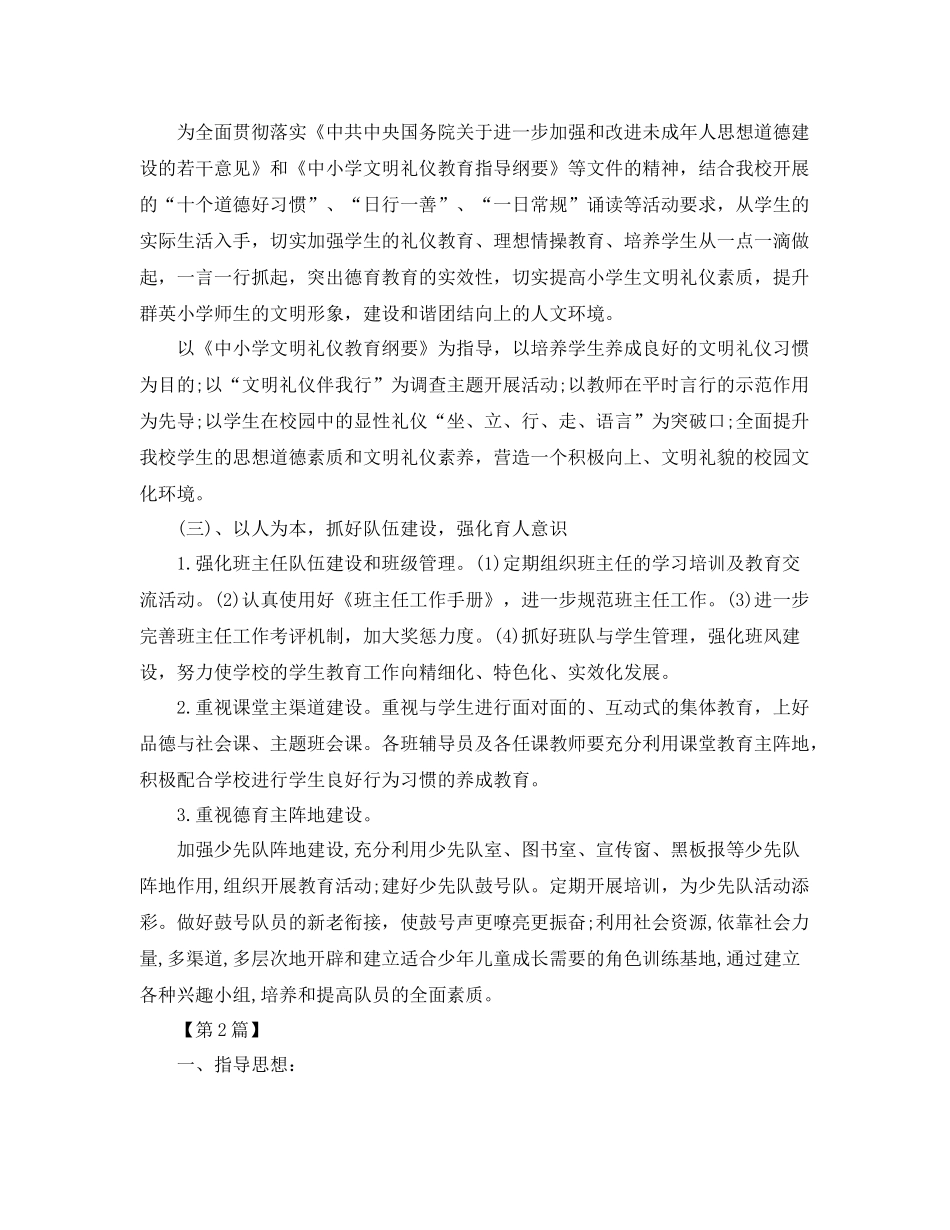 为全面贯彻落实《中共中央国务院关于进一步加强和改进未成年人思想道德建设的若干意见》和《中小学文明礼仪教育指导纲要》等文件的精神，结合我校开展的“十个道德好习惯”、“日行一善”、“一日常规”诵读等活动要求，从学生的实际生活入手，切实加强学生的礼仪教育、理想情操教育、培养学生从一点一滴做起，一言一行抓起，突出德育教育的实效性，切实提高小学生文明礼仪素质，提升群英小学师生的文明形象，建设和谐团结向上的人文环境。

以《中小学文明礼仪教育纲要》为指导，以培养学生养成良好的文明礼仪习惯为目的;以“文明礼仪伴我行”为调查主题开展活动;以教师在平时言行的示范作用为先导;以学生在校园中的显性礼仪“坐、立、行、走、语言”为突破口;全面提升我校学生的思想道德素质和文明礼仪素养，营造一个积极向上、文明礼貌的校园文化环境。

(三)、以人为本，抓好队伍建设，强化育人意识

1.强化班主任队伍建设和班级管理。(1)定期组织班主任的学习培训及教育交流活动。(2)认真使用好《班主任工作手册》，进一步规范班主任工作。(3)进一步完善班主任工作考评机制，加大奖惩力度。(4)抓好班队与学生管理，强化班风建设，努力使学校的学生教育工作向精细化、特色化、实效化发展。

2.重视课堂主渠道建设。重视与学生进行面对面的、互动式的集体教育，上好品德与社会课、主题班会课。各班辅导员及各任课教师要充分利用课堂教育主阵地，积极配合学校进行学生良好行为习惯的养成教育。

3.重视德育主阵地建设。

加强少先队阵地建设,充分利用少先队室、图书室、宣传窗、黑板报等少先队阵地作用,组织开展教育活动;建好少先队鼓号队。定期开展培训，为少先队活动添彩。做好鼓号队员的新老衔接，使鼓号声更嘹亮更振奋;利用社会资源,依靠社会力量,多渠道,多层次地开辟和建立适合少年儿童成长需要的角色训练基地,通过建立各种兴趣小组,培养和提高队员的全面素质。

【第2篇】

一、指导思想：